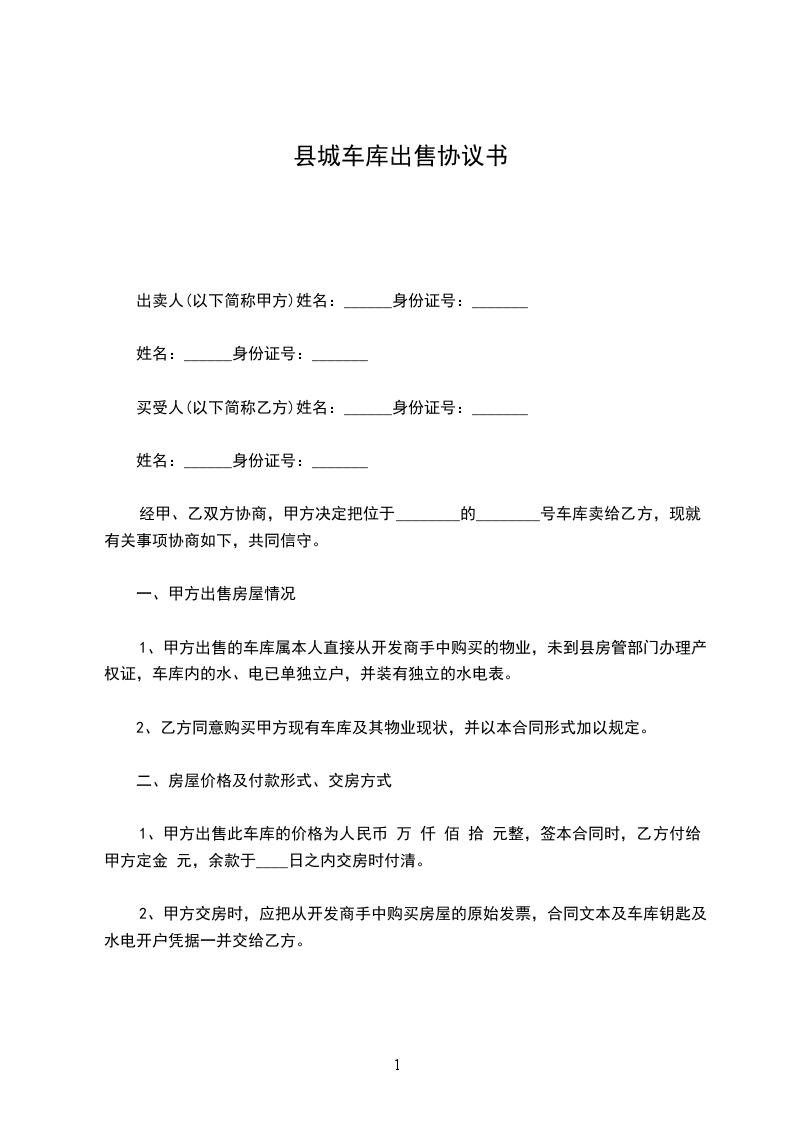 县城车库出售协议书

出卖人(以下简称甲方)姓名：______身份证号：_______

姓名：______身份证号：_______

买受人(以下简称乙方)姓名：______身份证号：_______

姓名：______身份证号：_______

经甲、乙双方协商，甲方决定把位于________的________号车库卖给乙方，现就有关事项协商如下，共同信守。

一、甲方出售房屋情况

1、甲方出售的车库属本人直接从开发商手中购买的物业，未到县房管部门办理产权证，车库内的水、电已单独立户，并装有独立的水电表。

2、乙方同意购买甲方现有车库及其物业现状，并以本合同形式加以规定。

二、房屋价格及付款形式、交房方式

1、甲方出售此车库的价格为人民币 万 仟 佰 拾 元整，签本合同时，乙方付给甲方定金 元，余款于____日之内交房时付清。

2、甲方交房时，应把从开发商手中购买房屋的原始发票，合同文本及车库钥匙及水电开户凭据一并交给乙方。

1